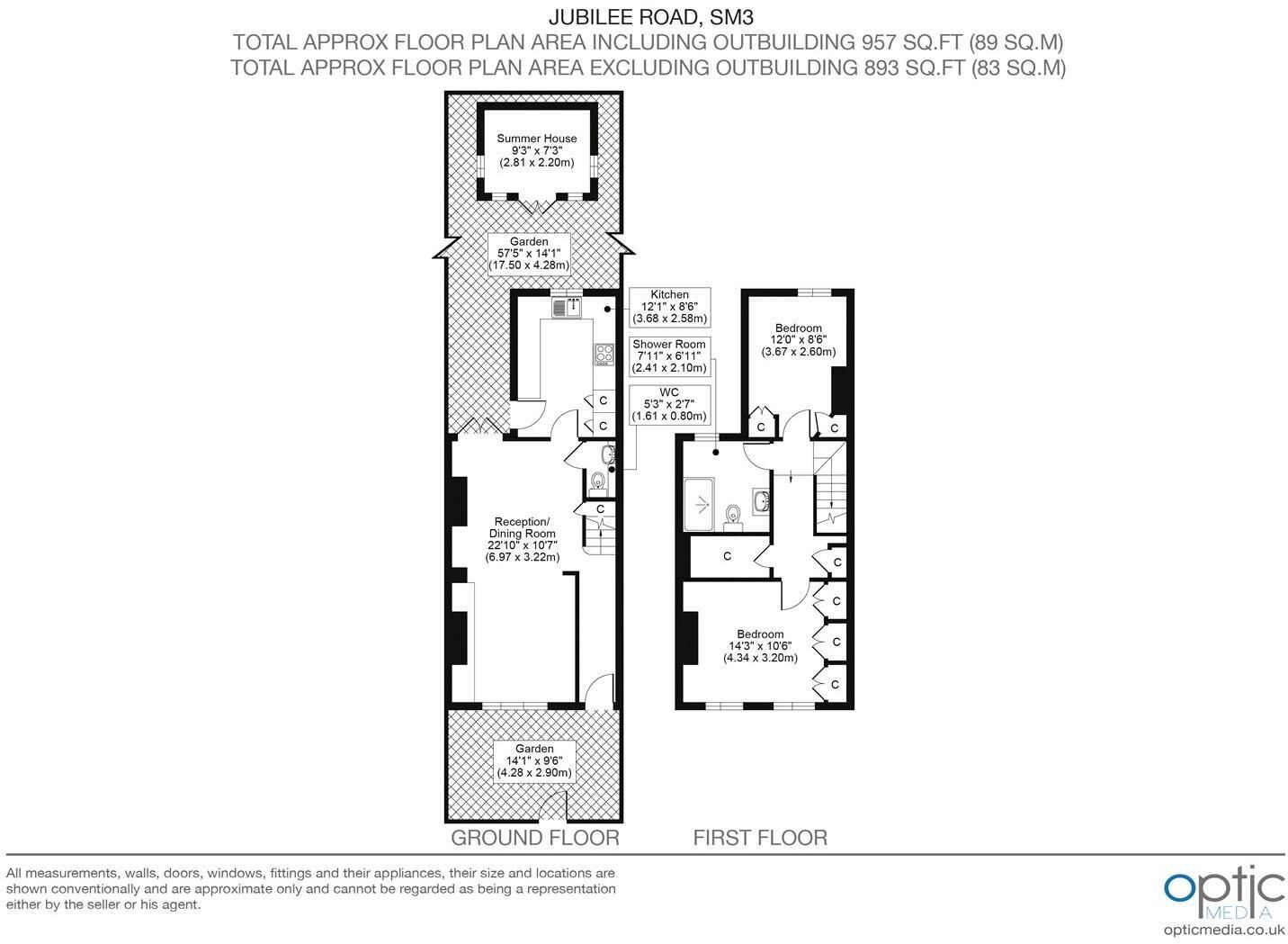 JUBILEE ROAD, SM3
TOTAL APPROX FLOOR PLAN AREA INCLUDING OUTBUILDING 957 SQ.FT (89 SQ.M)
TOTAL APPROX FLOOR PLAN AREA EXCLUDING OUTBUILDING 893 SQ.FT (83 SQ.M)

Summer House
9'3" x 7'3"
(2.81 x 2.20m)

Garden
57'5" x 14'1"
(17.50 x 4.28m)

Kitchen
12'1" x 8'6"
(3.68 x 2.58m)

Shower Room
7'11" x 6'11"
(2.41 x 2.10m)

WC
5'3" x 2'7"
(1.61 x 0.80m)

C
C
C

Reception/
Dining Room
22'10" x 10'7"
(6.97 x 3.22m)

Garden
14'1" x 9'6"
(4.28 x 2.90m)

Bedroom
12'0" x 8'6"
(3.67 x 2.60m)

C
C
C
C
C
C
C

Bedroom
14'3" x 10'6"
(4.34 x 3.20m)

GROUND FLOOR

FIRST FLOOR

All measurements, walls, doors, windows, fittings and their appliances, their size and locations are shown conventionally and are approximate only and cannot be regarded as being a representation either by the seller or his agent.

optic
MEDIA
opticmedia.co.uk